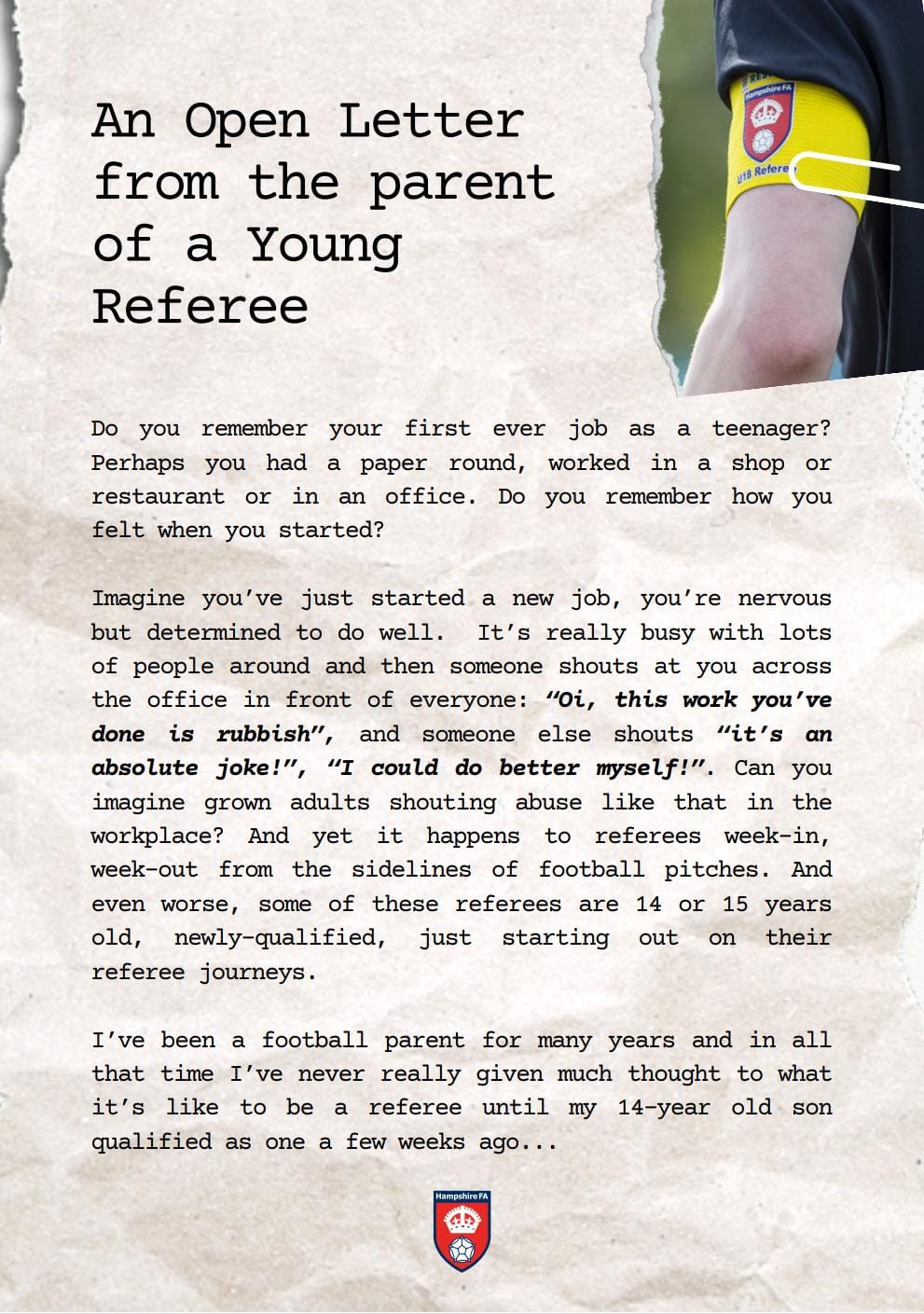 An Open Letter from the parent of a Young Referee

Do you remember your first ever job as a teenager? Perhaps you had a paper round, worked in a shop or restaurant or in an office. Do you remember how you felt when you started?

Imagine you've just started a new job, you're nervous but determined to do well. It's really busy with lots of people around and then someone shouts at you across the office in front of everyone: "Oi, this work you've done is rubbish", and someone else shouts "it's an absolute joke!", "I could do better myself!". Can you imagine grown adults shouting abuse like that in the workplace? And yet it happens to referees week-in, week-out from the sidelines of football pitches. And even worse, some of these referees are 14 or 15 years old, newly-qualified, just starting out on their referee journeys.

I've been a football parent for many years and in all that time I've never really given much thought to what it's like to be a referee until my 14-year old son qualified as one a few weeks ago...

Hampshire FA